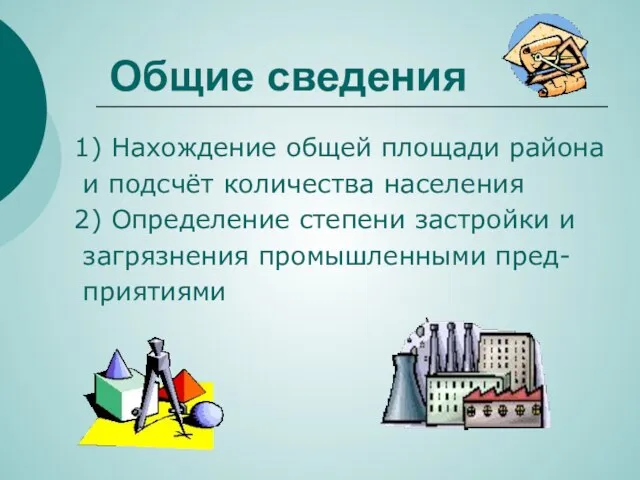 Общие сведения

1) Нахождение общей площади района и подсчёт количества населения

2) Определение степени застройки и загрязнения промышленными предприятиями